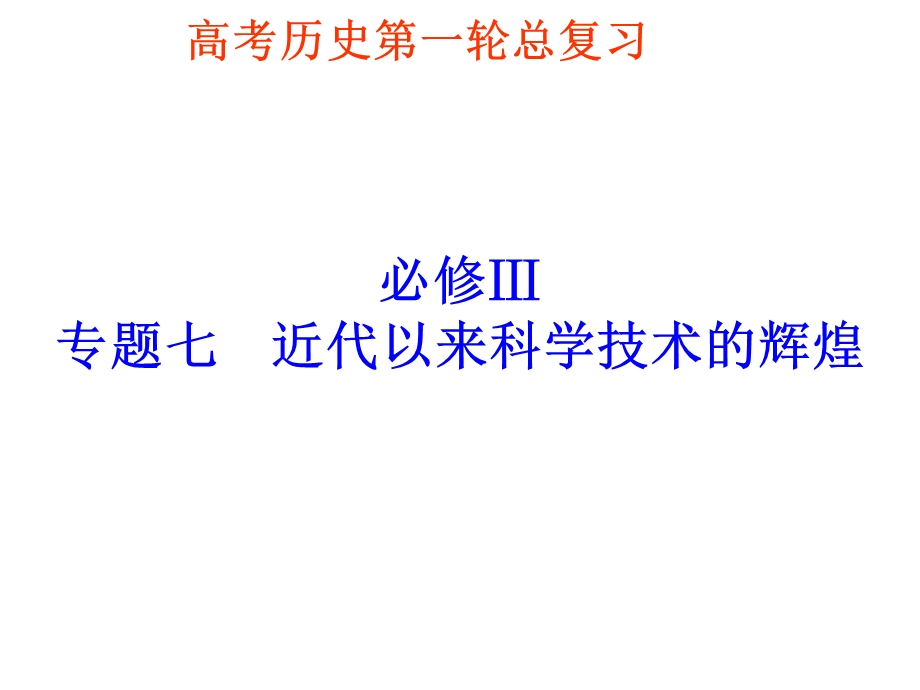 高考历史第一轮总复习

必修III
专题七　近代以来科学技术的辉煌